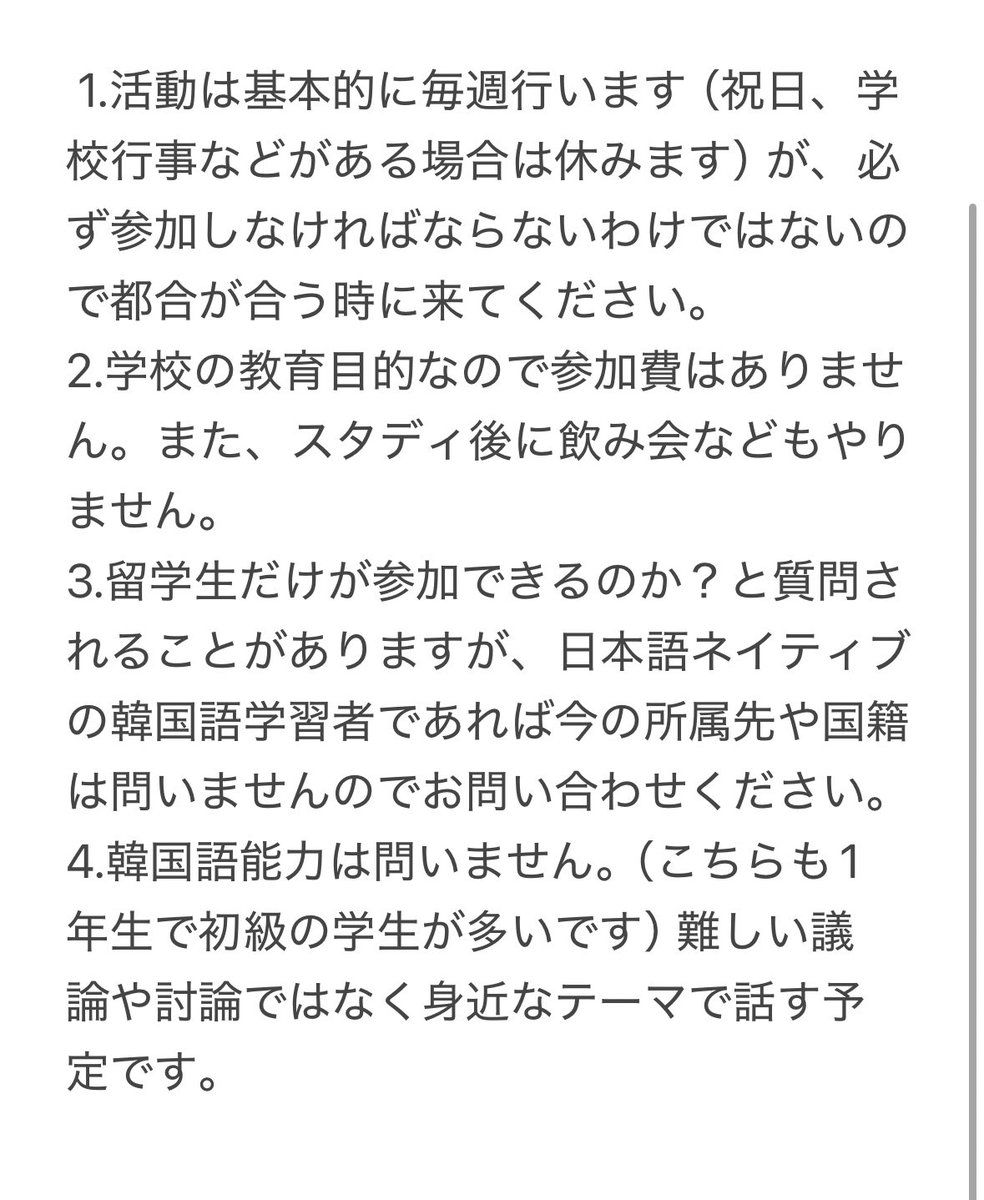 1.活動は基本的に毎週行います（祝日、学校行事などがある場合は休みます）が、必ず参加しなければならないわけではないので都合が合う時に来てください。
2.学校の教育目的なので参加費はありません。また、スタディ後に飲み会などもやりません。
3.留学生だけが参加できるのか？と質問されることがありますが、日本語ネイティブの韓国語学習者であれば今の所属先や国籍は問いませんのでお問い合わせください。
4.韓国語能力は問いません。（こちらも1年生で初級の学生が多いです）難しい議論や討論ではなく身近なテーマで話す予定です。